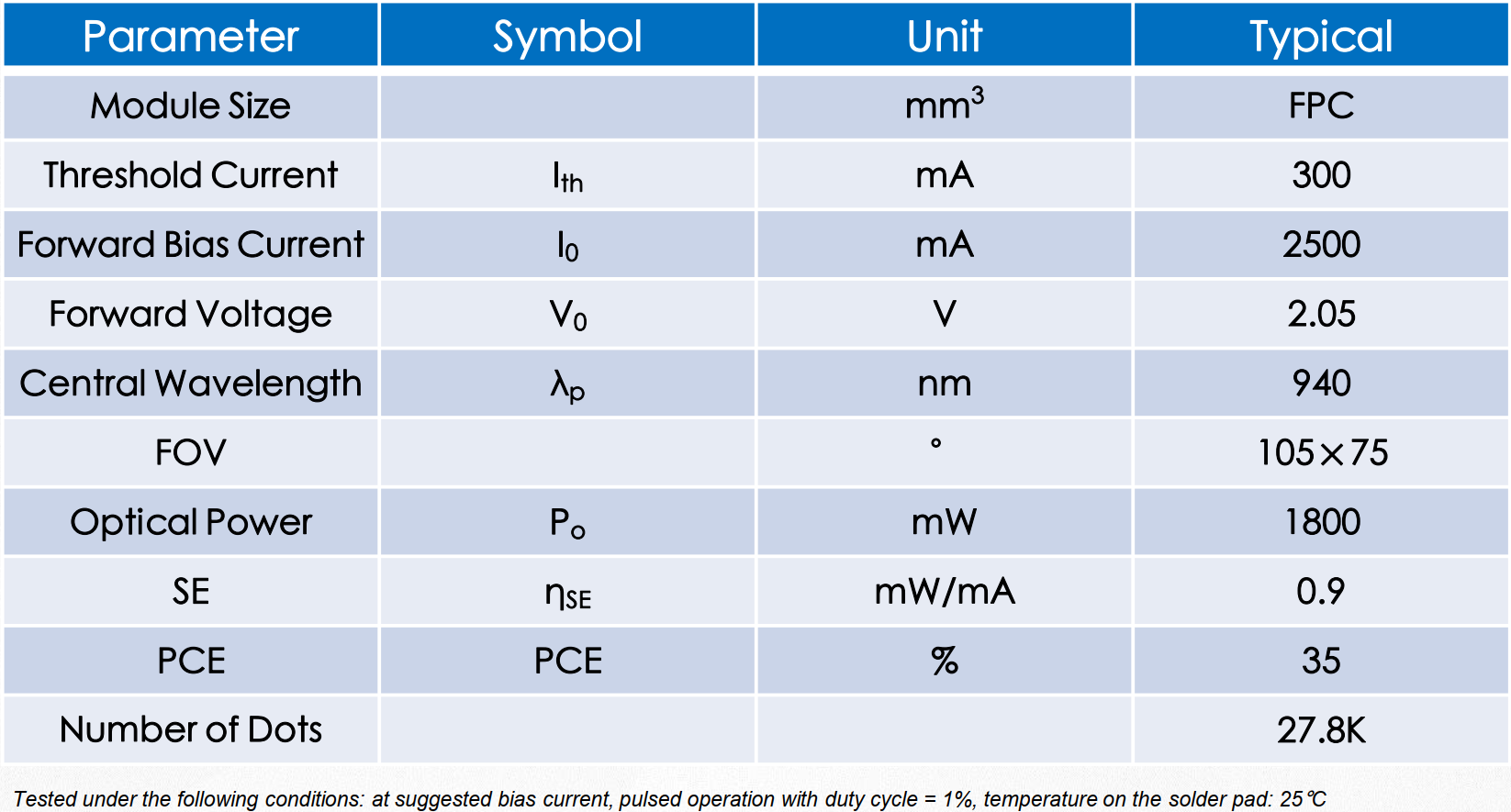 | Parameter | Symbol | Unit | Typical |
|---|---|---|---|
| Module Size |  | $mm^3$ | FPC |
| Threshold Current | $I_{th}$ | mA | 300 |
| Forward Bias Current | $I_0$ | mA | 2500 |
| Forward Voltage | $V_0$ | V | 2.05 |
| Central Wavelength | $\lambda_p$ | nm | 940 |
| FOV |  | ° | 105×75 |
| Optical Power | $P_o$ | mW | 1800 |
| SE | $\eta_{SE}$ | mW/mA | 0.9 |
| PCE | PCE | % | 35 |
| Number of Dots |  |  | 27.8K |

Tested under the following conditions: at suggested bias current, pulsed operation with duty cycle = 1%, temperature on the solder pad: 25℃